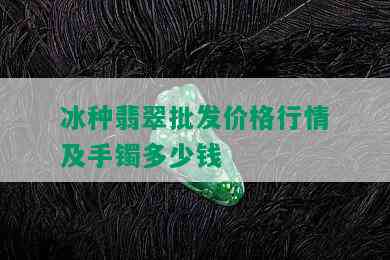 冰种翡翠批发价格行情及手镯多少钱